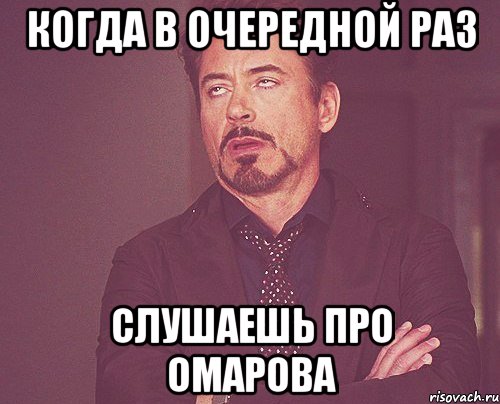 КОГДА В ОЧЕРЕДНОЙ РАЗ

СЛУШАЕШЬ ПРО ОМАРОВА

risovach.ru